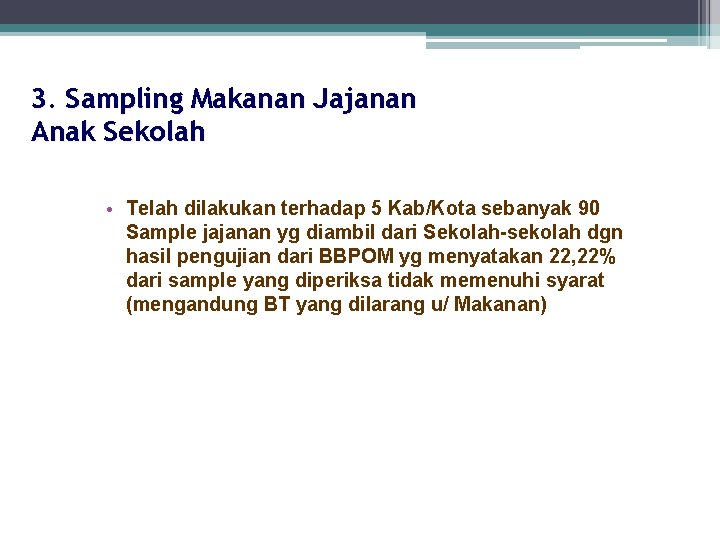 3. Sampling Makanan Jajanan Anak Sekolah

• Telah dilakukan terhadap 5 Kab/Kota sebanyak 90 Sample jajanan yg diambil dari Sekolah-sekolah dgn hasil pengujian dari BBPOM yg menyatakan 22,22% dari sample yang diperiksa tidak memenuhi syarat (mengandung BT yang dilarang u/ Makanan)